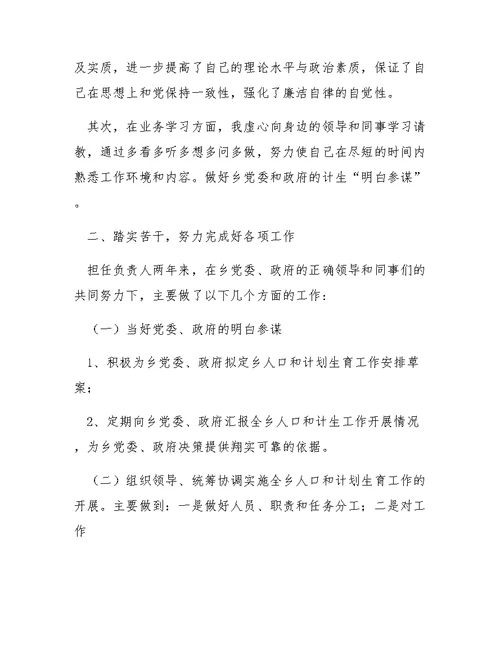 及实质，进一步提高了自己的理论水平与政治素质，保证了自己在思想上和党保持一致性，强化了廉洁自律的自觉性。

其次，在业务学习方面，我虚心向身边的领导和同事学习请教，通过多看多听多想多问多做，努力使自己在尽短的时间内熟悉工作环境和内容。做好乡党委和政府的计生“明白参谋”。

二、踏实苦干，努力完成好各项工作

担任负责人两年来，在乡党委、政府的正确领导和同事们的共同努力下，主要做了以下几个方面的工作：

（一）当好党委、政府的明白参谋

1、积极为乡党委、政府拟定乡人口和计划生育工作安排草案；

2、定期向乡党委、政府汇报全乡人口和计生工作开展情况，为乡党委、政府决策提供翔实可靠的依据。

（二）组织领导、统筹协调实施全乡人口和计划生育工作的开展。主要做到：一是做好人员、职责和任务分工；二是对工作